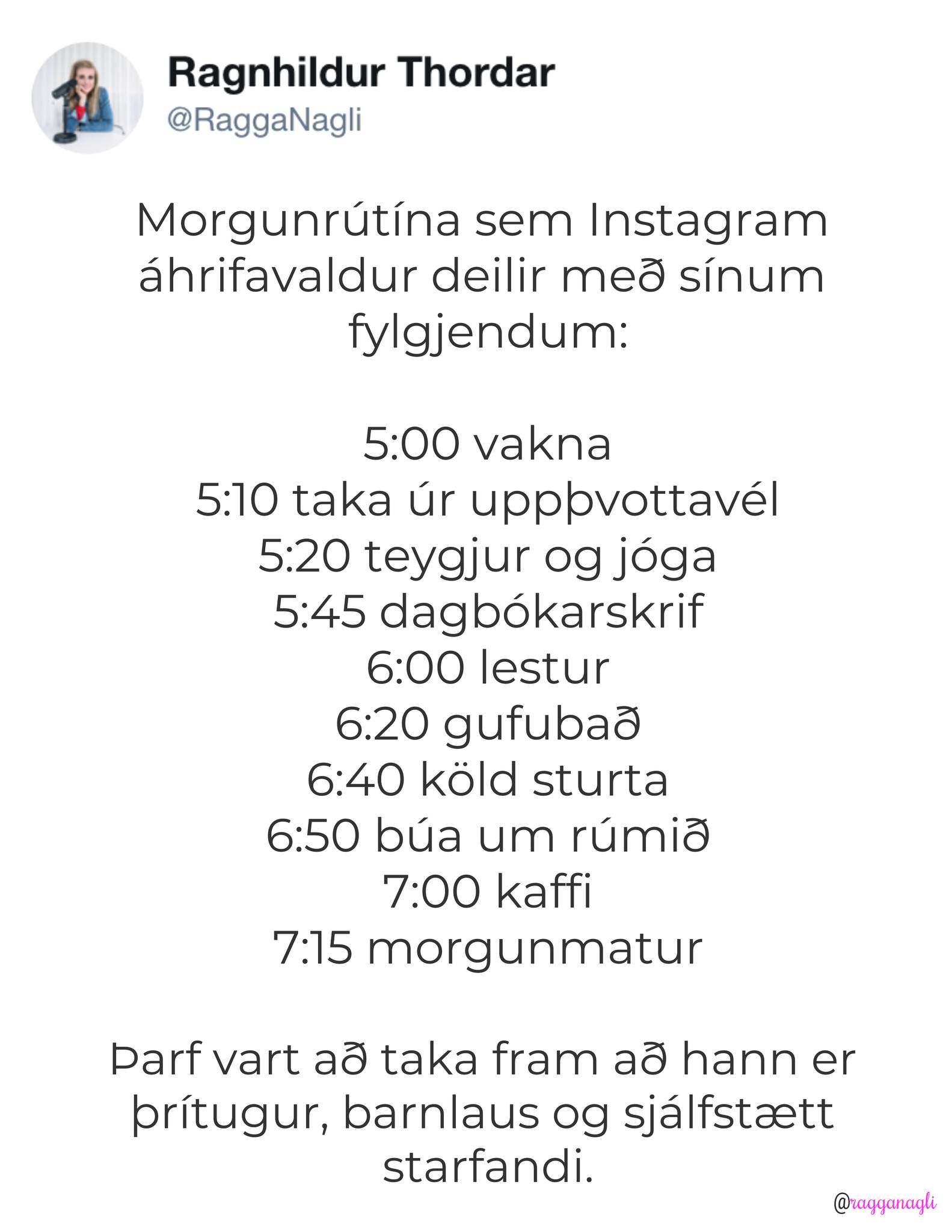 Ragnhildur Thordar
@RaggaNagli

Morgunrútína sem Instagram áhrifavaldur deilir með sínum fylgjendum:

5:00 vakna
5:10 taka úr uppþvottavél
5:20 teygjur og jóga
5:45 dagbókarskrif
6:00 lestur
6:20 gufubað
6:40 köld sturta
6:50 búa um rúmið
7:00 kaffi
7:15 morgunmatur

Þarf vart að taka fram að hann er þrítugur, barnlaus og sjálfstætt starfandi.

@ragganagli